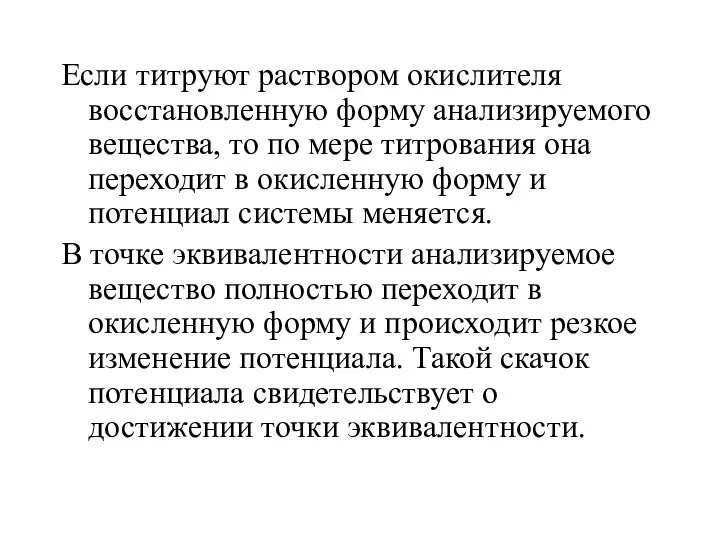 Если титруют раствором окислителя восстановленную форму анализируемого вещества, то по мере титрования она переходит в окисленную форму и потенциал системы меняется.

В точке эквивалентности анализируемое вещество полностью переходит в окисленную форму и происходит резкое изменение потенциала. Такой скачок потенциала свидетельствует о достижении точки эквивалентности.